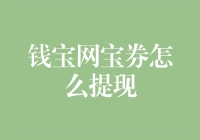 钱宝网宝券怎么提现